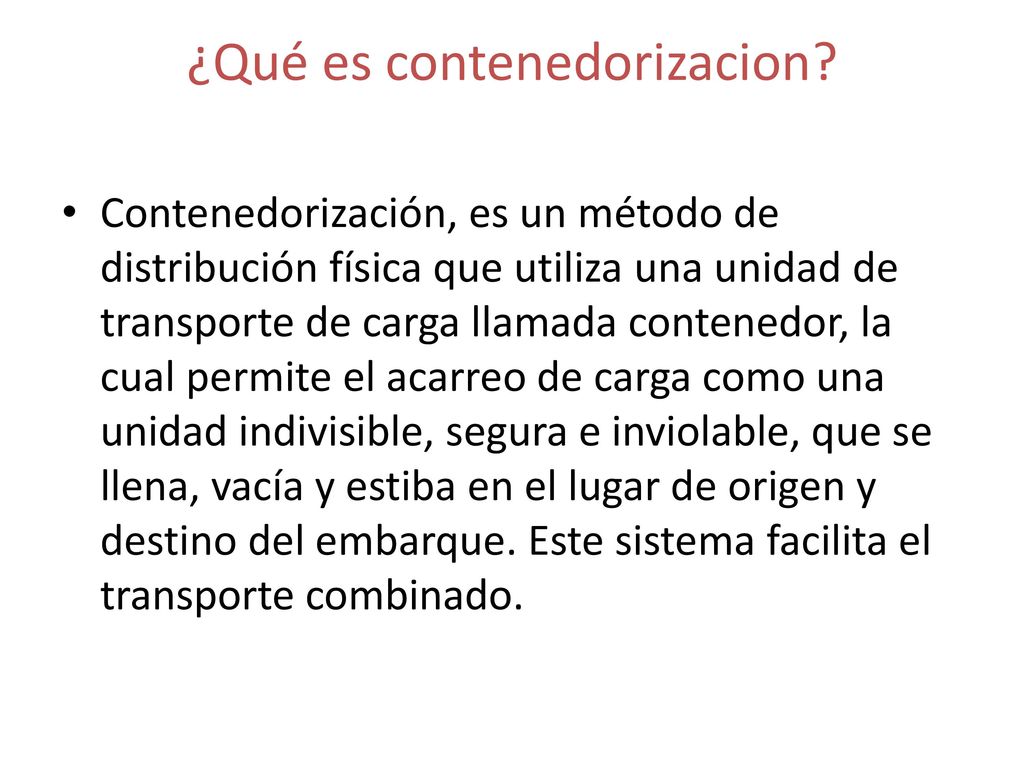 ¿Qué es contenedorizacion?

• Contenedorización, es un método de distribución física que utiliza una unidad de transporte de carga llamada contenedor, la cual permite el acarreo de carga como una unidad indivisible, segura e inviolable, que se llena, vacía y estiba en el lugar de origen y destino del embarque. Este sistema facilita el transporte combinado.